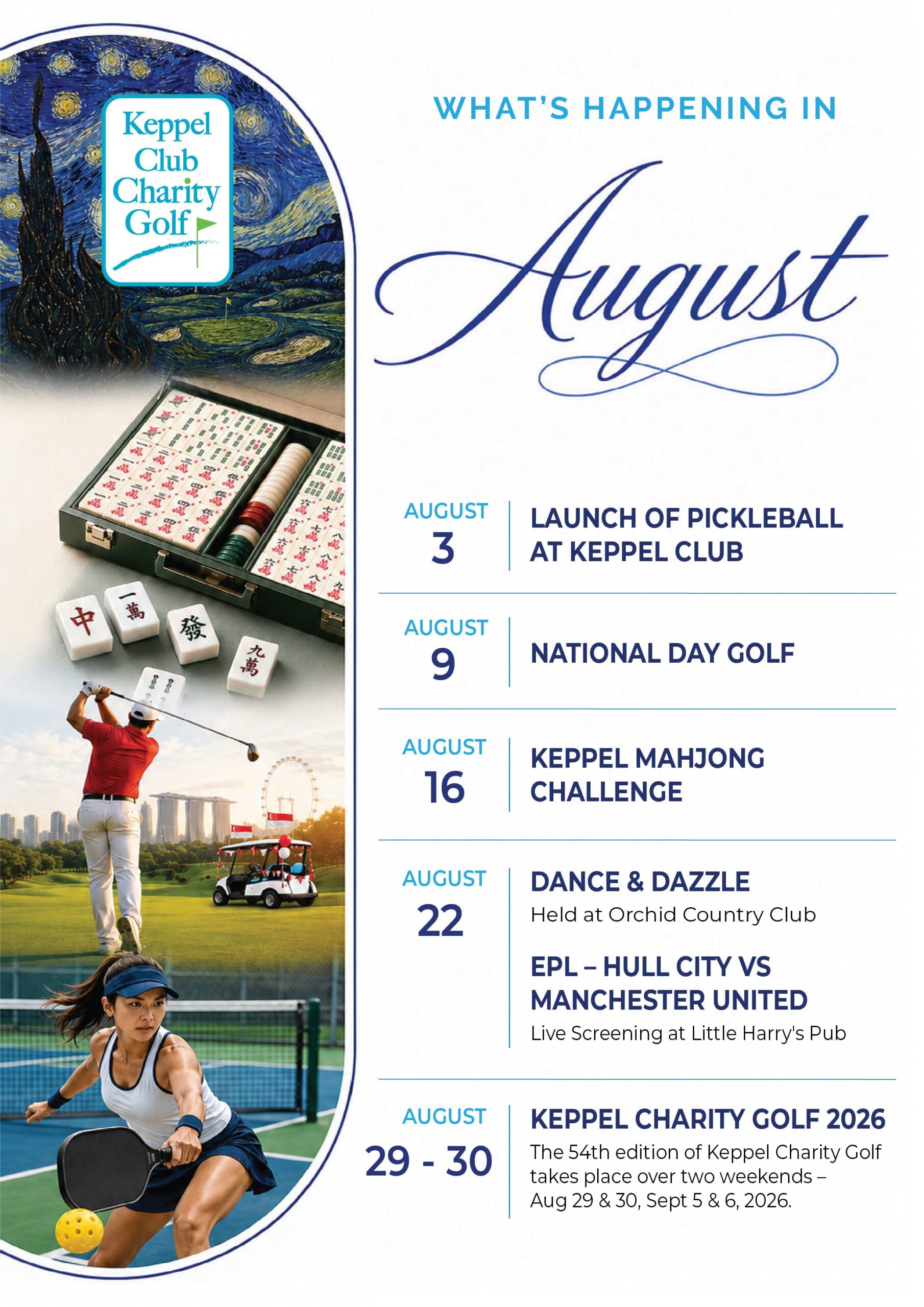 Keppel Club Charity Golf

中 一萬 發 九萬

WHAT'S HAPPENING IN

August

AUGUST 3
LAUNCH OF PICKLEBALL AT KEPPEL CLUB

AUGUST 9
NATIONAL DAY GOLF

AUGUST 16
KEPPEL MAHJONG CHALLENGE

AUGUST 22
DANCE & DAZZLE
Held at Orchid Country Club

EPL – HULL CITY VS MANCHESTER UNITED
Live Screening at Little Harry's Pub

AUGUST 29 - 30
KEPPEL CHARITY GOLF 2026
The 54th edition of Keppel Charity Golf takes place over two weekends – Aug 29 & 30, Sept 5 & 6, 2026.